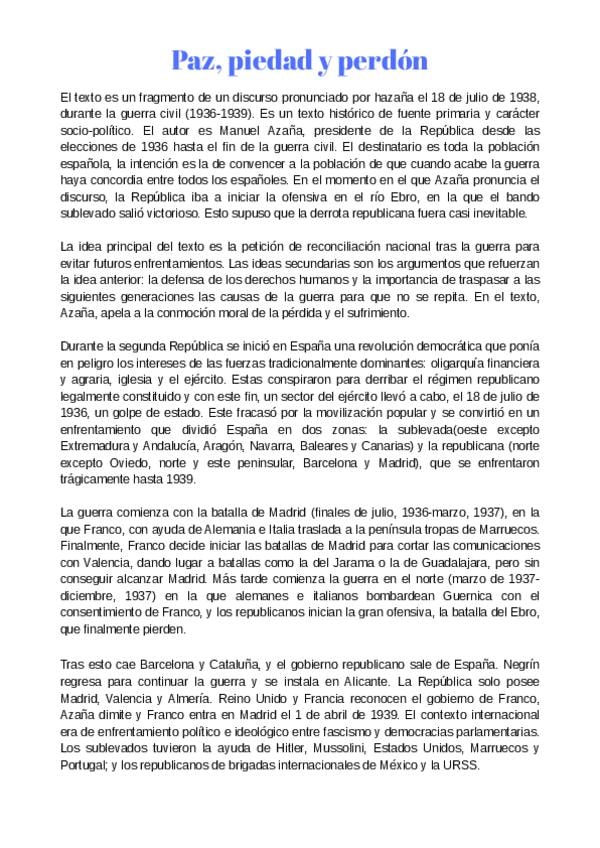 Paz, piedad y perdón

El texto es un fragmento de un discurso pronunciado por hazaña el 18 de julio de 1938, durante la guerra civil (1936-1939). Es un texto histórico de fuente primaria y carácter socio-político. El autor es Manuel Azaña, presidente de la República desde las elecciones de 1936 hasta el fin de la guerra civil. El destinatario es toda la población española, la intención es la de convencer a la población de que cuando acabe la guerra haya concordia entre todos los españoles. En el momento en el que Azaña pronuncia el discurso, la República iba a iniciar la ofensiva en el río Ebro, en la que el bando sublevado salió victorioso. Esto supuso que la derrota republicana fuera casi inevitable.

La idea principal del texto es la petición de reconciliación nacional tras la guerra para evitar futuros enfrentamientos. Las ideas secundarias son los argumentos que refuerzan la idea anterior: la defensa de los derechos humanos y la importancia de traspasar a las siguientes generaciones las causas de la guerra para que no se repita. En el texto, Azaña, apela a la conmoción moral de la pérdida y el sufrimiento.

Durante la segunda República se inició en España una revolución democrática que ponía en peligro los intereses de las fuerzas tradicionalmente dominantes: oligarquía financiera y agraria, iglesia y el ejército. Estas conspiraron para derribar el régimen republicano legalmente constituido y con este fin, un sector del ejército llevó a cabo, el 18 de julio de 1936, un golpe de estado. Este fracasó por la movilización popular y se convirtió en un enfrentamiento que dividió España en dos zonas: la sublevada(oeste excepto Extremadura y Andalucía, Aragón, Navarra, Baleares y Canarias) y la republicana (norte excepto Oviedo, norte y este peninsular, Barcelona y Madrid), que se enfrentaron trágicamente hasta 1939.

La guerra comienza con la batalla de Madrid (finales de julio, 1936-marzo, 1937), en la que Franco, con ayuda de Alemania e Italia traslada a la península tropas de Marruecos. Finalmente, Franco decide iniciar las batallas de Madrid para cortar las comunicaciones con Valencia, dando lugar a batallas como la del Jarama o la de Guadalajara, pero sin conseguir alcanzar Madrid. Más tarde comienza la guerra en el norte (marzo de 1937-diciembre, 1937) en la que alemanes e italianos bombardean Guernica con el consentimiento de Franco, y los republicanos inician la gran ofensiva, la batalla del Ebro, que finalmente pierden.

Tras esto cae Barcelona y Cataluña, y el gobierno republicano sale de España. Negrín regresa para continuar la guerra y se instala en Alicante. La República solo posee Madrid, Valencia y Almería. Reino Unido y Francia reconocen el gobierno de Franco, Azaña dimite y Franco entra en Madrid el 1 de abril de 1939. El contexto internacional era de enfrentamiento político e ideológico entre fascismo y democracias parlamentarias. Los sublevados tuvieron la ayuda de Hitler, Mussolini, Estados Unidos, Marruecos y Portugal; y los republicanos de brigadas internacionales de México y la URSS.